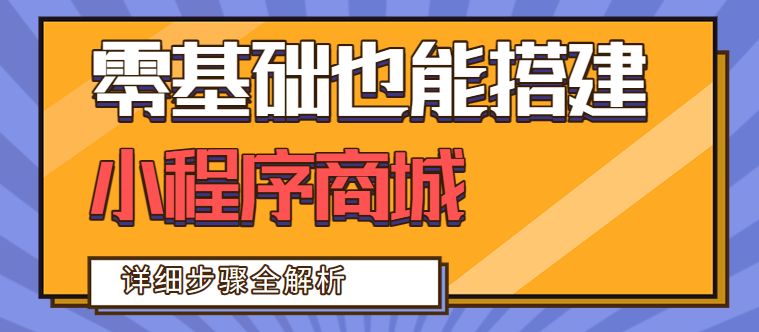 零基础也能搭建
小程序商城
详细步骤全解析